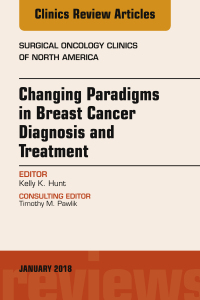 Clinics Review Articles

SURGICAL ONCOLOGY CLINICS OF NORTH AMERICA

Changing Paradigms in Breast Cancer Diagnosis and Treatment

EDITOR
Kelly K. Hunt

CONSULTING EDITOR
Timothy M. Pawlik

JANUARY 2018

reviews